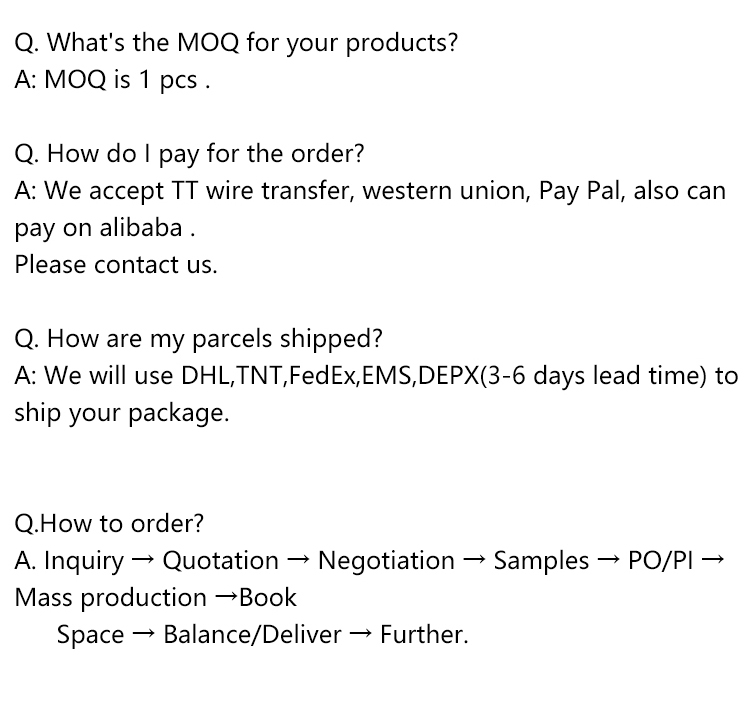 Q. What's the MOQ for your products?
A: MOQ is 1 pcs .

Q. How do I pay for the order?
A: We accept TT wire transfer, western union, Pay Pal, also can pay on alibaba .
Please contact us.

Q. How are my parcels shipped?
A: We will use DHL,TNT,FedEx,EMS,DEPX(3-6 days lead time) to ship your package.

Q.How to order?
A. Inquiry → Quotation → Negotiation → Samples → PO/PI → Mass production →Book Space → Balance/Deliver → Further.